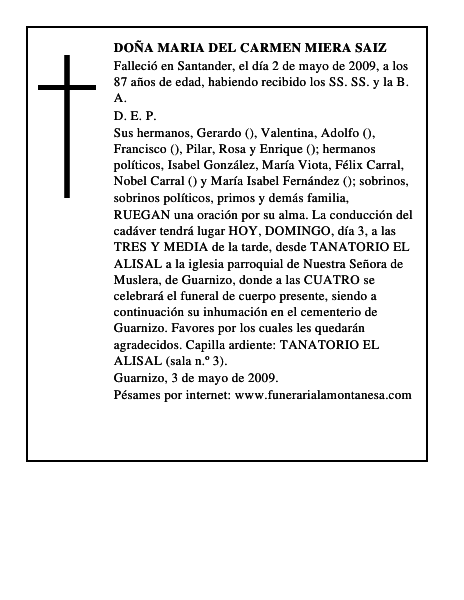 DOÑA MARIA DEL CARMEN MIERA SAIZ
Falleció en Santander, el día 2 de mayo de 2009, a los 87 años de edad, habiendo recibido los SS. SS. y la B. A.
D. E. P.
Sus hermanos, Gerardo (), Valentina, Adolfo (), Francisco (), Pilar, Rosa y Enrique (); hermanos políticos, Isabel González, María Viota, Félix Carral, Nobel Carral () y María Isabel Fernández (); sobrinos, sobrinos políticos, primos y demás familia,
RUEGAN una oración por su alma. La conducción del cadáver tendrá lugar HOY, DOMINGO, día 3, a las TRES Y MEDIA de la tarde, desde TANATORIO EL ALISAL a la iglesia parroquial de Nuestra Señora de Muslera, de Guarnizo, donde a las CUATRO se celebrará el funeral de cuerpo presente, siendo a continuación su inhumación en el cementerio de Guarnizo. Favores por los cuales les quedarán agradecidos. Capilla ardiente: TANATORIO EL ALISAL (sala n.º 3).
Guarnizo, 3 de mayo de 2009.
Pésames por internet: www.funerarialamontanesa.com